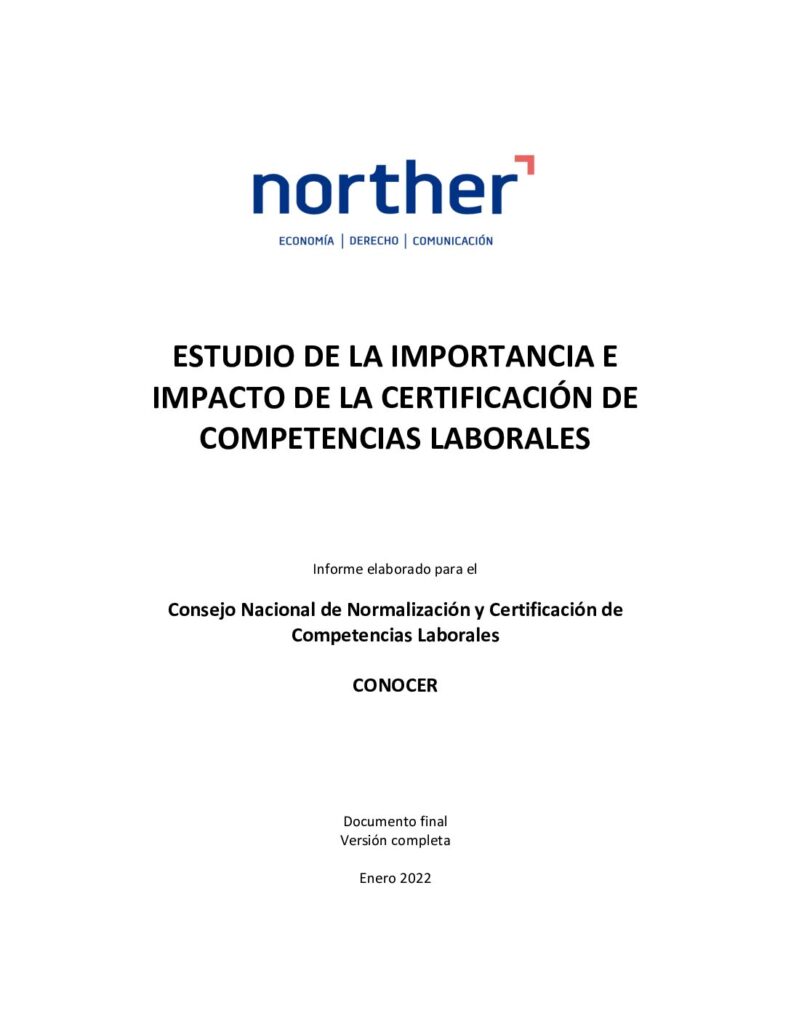 norther

ECONOMÍA | DERECHO | COMUNICACIÓN

ESTUDIO DE LA IMPORTANCIA E IMPACTO DE LA CERTIFICACIÓN DE COMPETENCIAS LABORALES

Informe elaborado para el

Consejo Nacional de Normalización y Certificación de Competencias Laborales

CONOCER

Documento final
Versión completa

Enero 2022